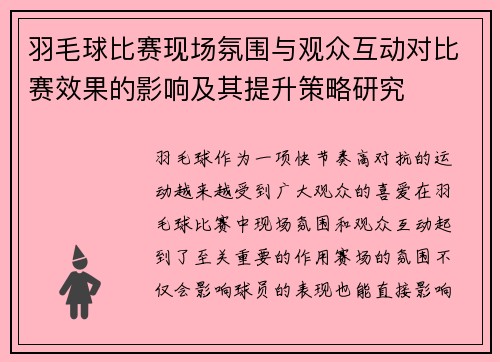 羽毛球比赛现场氛围与观众互动对比赛效果的影响及其提升策略研究

羽毛球作为一项快节奏高对抗的运动越来越受到广大观众的喜爱在羽毛球比赛中现场氛围和观众互动起到了至关重要的作用赛场的氛围不仅会影响球员的表现也能直接影响